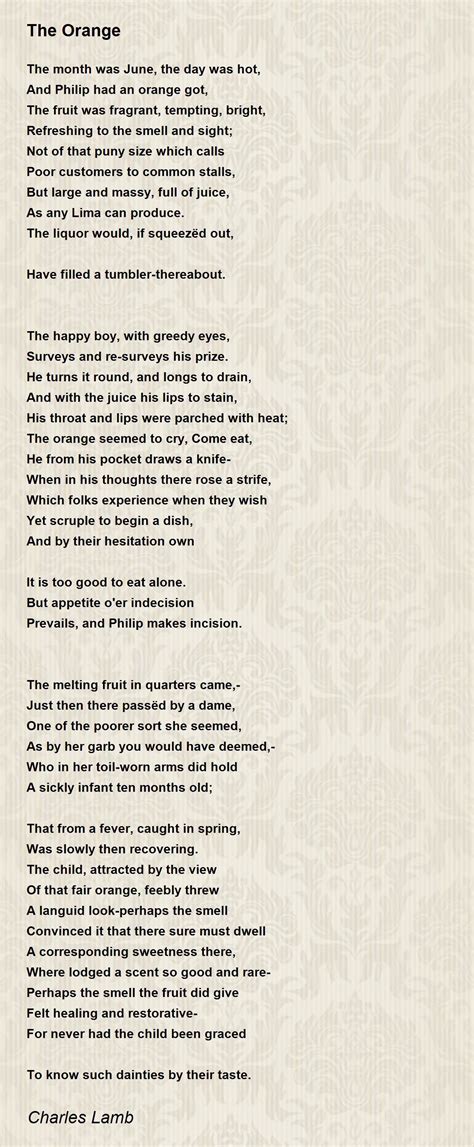 The Orange

The month was June, the day was hot,
And Philip had an orange got,
The fruit was fragrant, tempting, bright,
Refreshing to the smell and sight;
Not of that puny size which calls
Poor customers to common stalls,
But large and massy, full of juice,
As any Lima can produce.
The liquor would, if squeezëd out,

Have filled a tumbler-thereabout.

The happy boy, with greedy eyes,
Surveys and re-surveys his prize.
He turns it round, and longs to drain,
And with the juice his lips to stain,
His throat and lips were parched with heat;
The orange seemed to cry, Come eat,
He from his pocket draws a knife-
When in his thoughts there rose a strife,
Which folks experience when they wish
Yet scruple to begin a dish,
And by their hesitation own

It is too good to eat alone.
But appetite o'er indecision
Prevails, and Philip makes incision.

The melting fruit in quarters came,-
Just then there passëd by a dame,
One of the poorer sort she seemed,
As by her garb you would have deemed,-
Who in her toil-worn arms did hold
A sickly infant ten months old;

That from a fever, caught in spring,
Was slowly then recovering.
The child, attracted by the view
Of that fair orange, feebly threw
A languid look-perhaps the smell
Convinced it that there sure must dwell
A corresponding sweetness there,
Where lodged a scent so good and rare-
Perhaps the smell the fruit did give
Felt healing and restorative-
For never had the child been graced

To know such dainties by their taste.

Charles Lamb